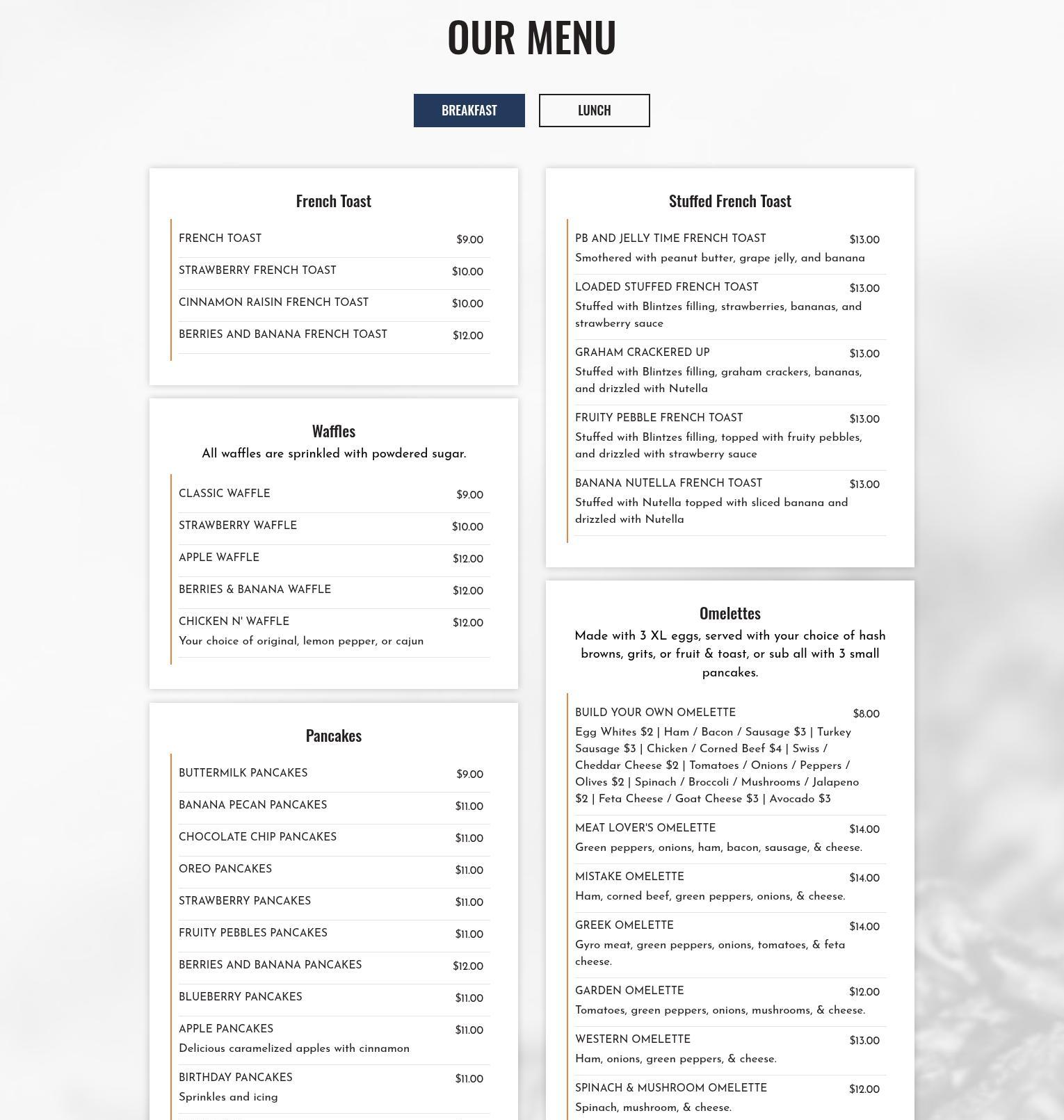 OUR MENU

BREAKFAST LUNCH

French Toast

FRENCH TOAST $9.00

STRAWBERRY FRENCH TOAST $10.00

CINNAMON RAISIN FRENCH TOAST $10.00

BERRIES AND BANANA FRENCH TOAST $12.00

Waffles

All waffles are sprinkled with powdered sugar.

CLASSIC WAFFLE $9.00

STRAWBERRY WAFFLE $10.00

APPLE WAFFLE $12.00

BERRIES & BANANA WAFFLE $12.00

CHICKEN N' WAFFLE $12.00
Your choice of original, lemon pepper, or cajun

Pancakes

BUTTERMILK PANCAKES $9.00

BANANA PECAN PANCAKES $11.00

CHOCOLATE CHIP PANCAKES $11.00

OREO PANCAKES $11.00

STRAWBERRY PANCAKES $11.00

FRUITY PEBBLES PANCAKES $11.00

BERRIES AND BANANA PANCAKES $12.00

BLUEBERRY PANCAKES $11.00

APPLE PANCAKES $11.00
Delicious caramelized apples with cinnamon

BIRTHDAY PANCAKES $11.00
Sprinkles and icing

Stuffed French Toast

PB AND JELLY TIME FRENCH TOAST $13.00
Smothered with peanut butter, grape jelly, and banana

LOADED STUFFED FRENCH TOAST $13.00
Stuffed with Blintzes filling, strawberries, bananas, and strawberry sauce

GRAHAM CRACKERED UP $13.00
Stuffed with Blintzes filling, graham crackers, bananas, and drizzled with Nutella

FRUITY PEBBLE FRENCH TOAST $13.00
Stuffed with Blintzes filling, topped with fruity pebbles, and drizzled with strawberry sauce

BANANA NUTELLA FRENCH TOAST $13.00
Stuffed with Nutella topped with sliced banana and drizzled with Nutella

Omelettes

Made with 3 XL eggs, served with your choice of hash browns, grits, or fruit & toast, or sub all with 3 small pancakes.

BUILD YOUR OWN OMELETTE $8.00
Egg Whites $2 | Ham / Bacon / Sausage $3 | Turkey Sausage $3 | Chicken / Corned Beef $4 | Swiss / Cheddar Cheese $2 | Tomatoes / Onions / Peppers / Olives $2 | Spinach / Broccoli / Mushrooms / Jalapeno $2 | Feta Cheese / Goat Cheese $3 | Avocado $3

MEAT LOVER'S OMELETTE $14.00
Green peppers, onions, ham, bacon, sausage, & cheese.

MISTAKE OMELETTE $14.00
Ham, corned beef, green peppers, onions, & cheese.

GREEK OMELETTE $14.00
Gyro meat, green peppers, onions, tomatoes, & feta cheese.

GARDEN OMELETTE $12.00
Tomatoes, green peppers, onions, mushrooms, & cheese.

WESTERN OMELETTE $13.00
Ham, onions, green peppers, & cheese.

SPINACH & MUSHROOM OMELETTE $12.00
Spinach, mushroom, & cheese.